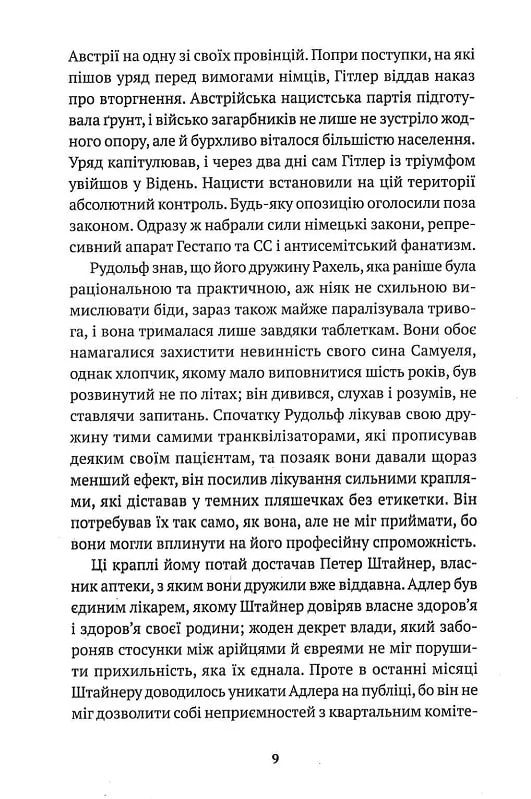 Австрії на одну зі своїх провінцій. Попри поступки, на які пішов уряд перед вимогами німців, Гітлер віддав наказ про вторгнення. Австрійська нацистська партія підготувала ґрунт, і військо загарбників не лише не зустріло жодного опору, але й бурхливо віталося більшістю населення. Уряд капітулював, і через два дні сам Гітлер із тріумфом увійшов у Відень. Нацисти встановили на цій території абсолютний контроль. Будь-яку опозицію оголосили поза законом. Одразу ж набрали сили німецькі закони, репресивний апарат Гестапо та СС і антисемітський фанатизм.

Рудольф знав, що його дружину Рахель, яка раніше була раціональною та практичною, аж ніяк не схильною вимислювати біди, зараз також майже паралізувала тривога, і вона трималася лише завдяки таблеткам. Вони обоє намагалися захистити невинність свого сина Самуеля, однак хлопчик, якому мало виповнитися шість років, був розвинутий не по літах; він дивився, слухав і розумів, не ставлячи запитань. Спочатку Рудольф лікував свою дружину тими самими транквілізаторами, які прописував деяким своїм пацієнтам, та позаяк вони давали щораз менший ефект, він посилив лікування сильними краплями, які діставав у темних пляшечках без етикетки. Він потребував їх так само, як вона, але не міг приймати, бо вони могли вплинути на його професійну спроможність.

Ці краплі йому потай достачав Петер Штайнер, власник аптеки, з яким вони дружили вже віддавна. Адлер був єдиним лікарем, якому Штайнер довіряв власне здоров'я і здоров'я своєї родини; жоден декрет влади, який забороняв стосунки між арійцями й євреями не міг порушити прихильність, яка їх єднала. Проте в останні місяці Штайнеру доводилось уникати Адлера на публіці, бо він не міг дозволити собі неприємностей з квартальним коміте-

9